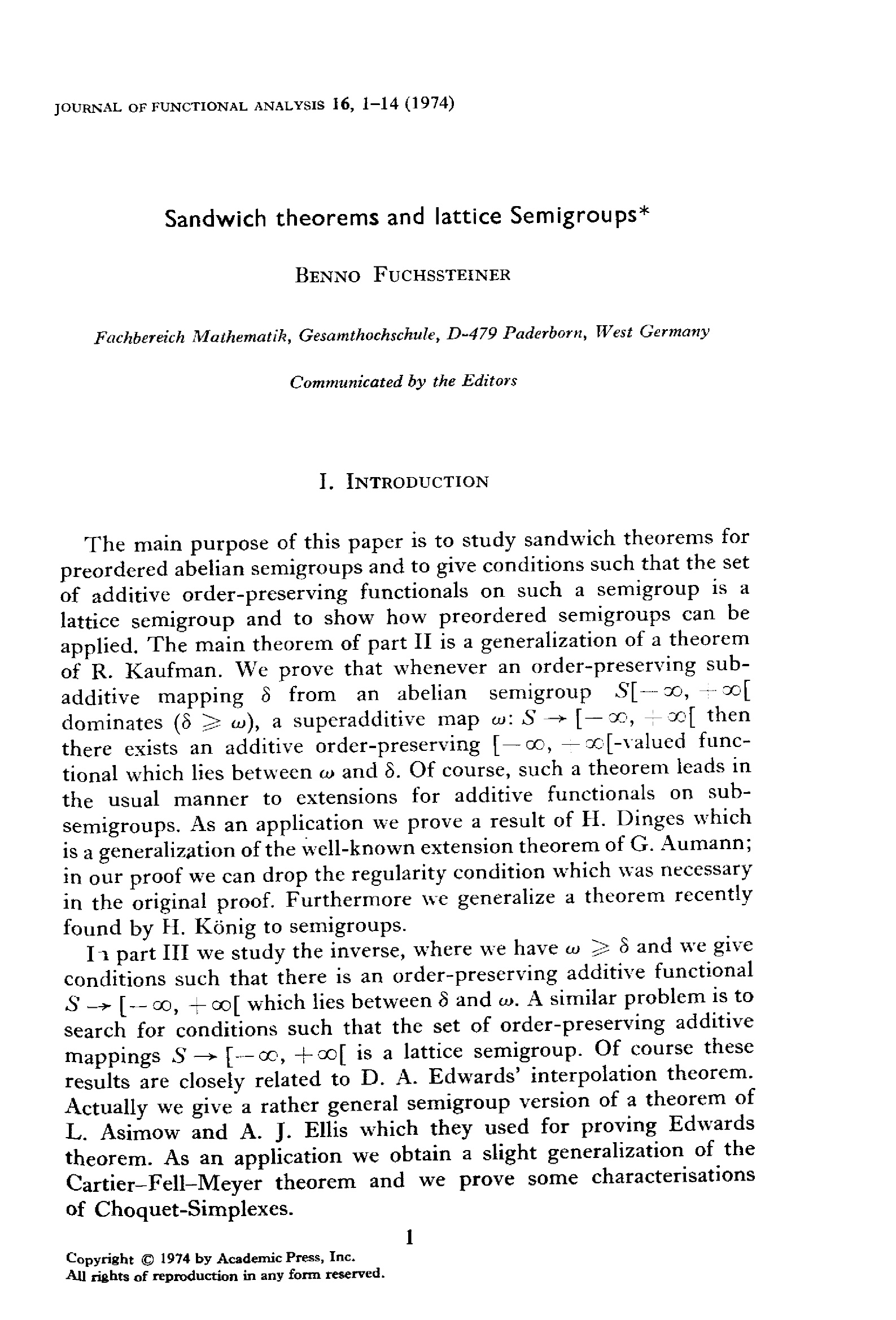 JOURNAL OF FUNCTIONAL ANALYSIS 16, 1–14 (1974)

Sandwich theorems and lattice Semigroups*

BENNO FUCHSSTEINER

Fachbereich Mathematik, Gesamthochschule, D-479 Paderborn, West Germany

Communicated by the Editors

I. INTRODUCTION

The main purpose of this paper is to study sandwich theorems for preordered abelian semigroups and to give conditions such that the set of additive order-preserving functionals on such a semigroup is a lattice semigroup and to show how preordered semigroups can be applied. The main theorem of part II is a generalization of a theorem of R. Kaufman. We prove that whenever an order-preserving subadditive mapping $\delta$ from an abelian semigroup $S[-\infty, +\infty[$ dominates ($\delta \geqslant \omega$), a superadditive map $\omega: S \to [-\infty, +\infty[$ then there exists an additive order-preserving $[-\infty, +\infty[$-valued functional which lies between $\omega$ and $\delta$. Of course, such a theorem leads in the usual manner to extensions for additive functionals on subsemigroups. As an application we prove a result of H. Dinges which is a generalization of the well-known extension theorem of G. Aumann; in our proof we can drop the regularity condition which was necessary in the original proof. Furthermore we generalize a theorem recently found by H. König to semigroups.

In part III we study the inverse, where we have $\omega \geqslant \delta$ and we give conditions such that there is an order-preserving additive functional $S \to [-\infty, +\infty[$ which lies between $\delta$ and $\omega$. A similar problem is to search for conditions such that the set of order-preserving additive mappings $S \to [-\infty, +\infty[$ is a lattice semigroup. Of course these results are closely related to D. A. Edwards' interpolation theorem. Actually we give a rather general semigroup version of a theorem of L. Asimow and A. J. Ellis which they used for proving Edwards theorem. As an application we obtain a slight generalization of the Cartier–Fell–Meyer theorem and we prove some characterisations of Choquet-Simplexes.

1

Copyright © 1974 by Academic Press, Inc.
All rights of reproduction in any form reserved.